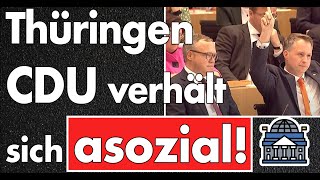 Thüringen CDU verhält sich asozial!